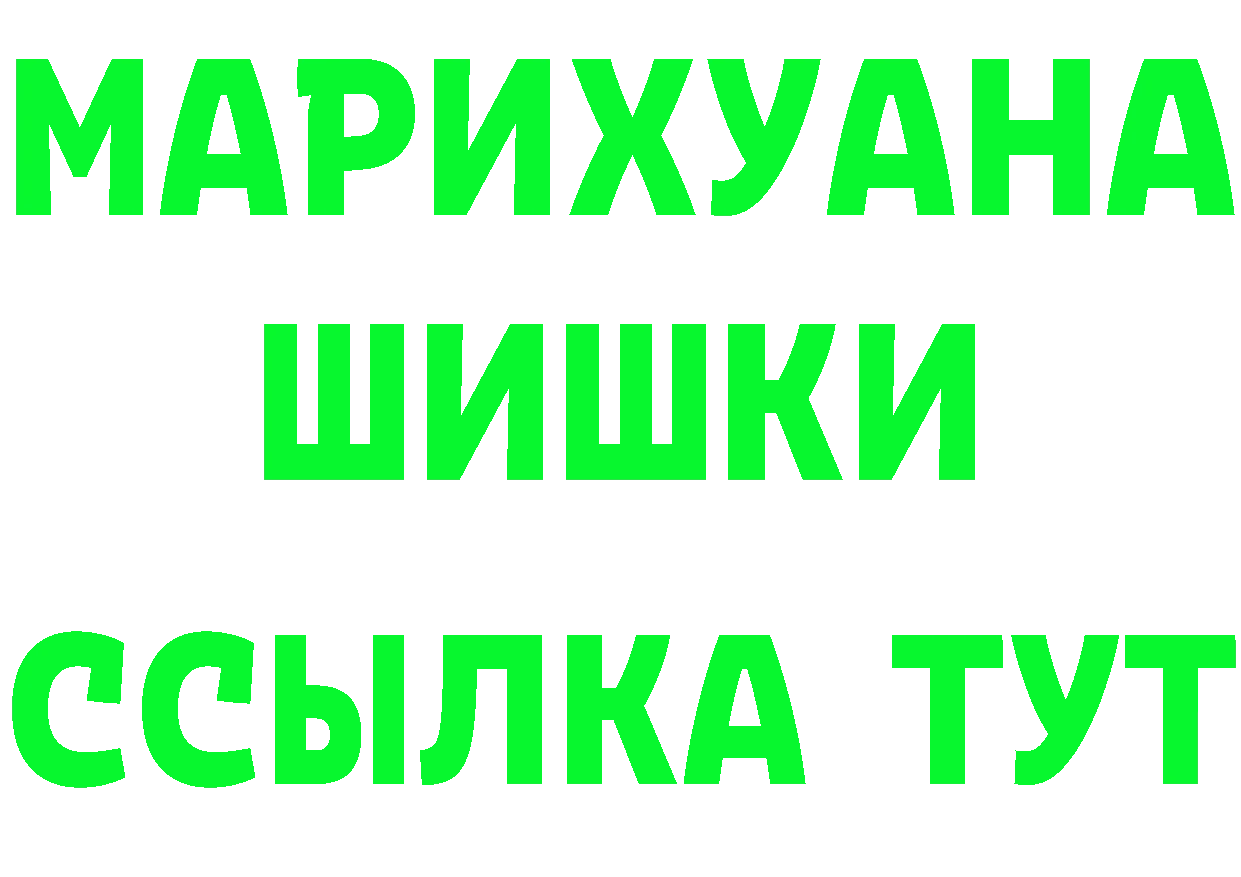 МАРИХУАНА
ШИШКИ
ССЫЛКА ТУТ